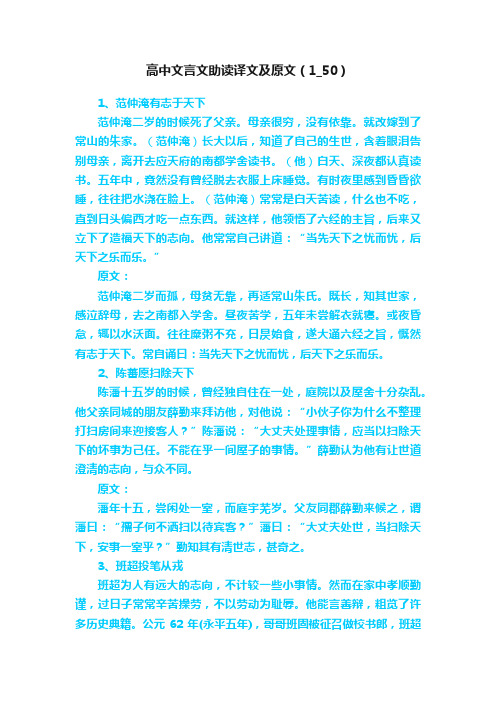 高中文言文助读译文及原文（1_50）

1、范仲淹有志于天下

范仲淹二岁的时候死了父亲。母亲很穷，没有依靠。就改嫁到了常山的朱家。（范仲淹）长大以后，知道了自己的生世，含着眼泪告别母亲，离开去应天府的南都学舍读书。（他）白天、深夜都认真读书。五年中，竟然没有曾经脱去衣服上床睡觉。有时夜里感到昏昏欲睡，往往把水浇在脸上。（范仲淹）常常是白天苦读，什么也不吃，直到日头偏西才吃一点东西。就这样，他领悟了六经的主旨，后来又立下了造福天下的志向。他常常自己讲道：“当先天下之忧而忧，后天下之乐而乐。”

原文：

范仲淹二岁而孤，母贫无靠，再适常山朱氏。既长，知其世家，感泣辞母，去之南都入学舍。昼夜苦学，五年未尝解衣就寝。或夜昏怠，辄以水沃面。往往糜粥不充，日昃始食，遂大通六经之旨，慨然有志于天下。常自诵曰：当先天下之忧而忧，后天下之乐而乐。

2、陈蕃愿扫除天下

陈藩十五岁的时候，曾经独自住在一处，庭院以及屋舍十分杂乱。他父亲同城的朋友薛勤来拜访他，对他说：“小伙子你为什么不整理打扫房间来迎接客人？”陈藩说：“大丈夫处理事情，应当以扫除天下的坏事为己任。不能在乎一间屋子的事情。”薛勤认为他有让世道澄清的志向，与众不同。

原文：

藩年十五，尝闲处一室，而庭宇芜岁。父友同郡薛勤来候之，谓藩曰：“孺子何不洒扫以待宾客？”藩曰：“大丈夫处世，当扫除天下，安事一室乎？”勤知其有清世志，甚奇之。

3、班超投笔从戎

班超为人有远大的志向，不计较一些小事情。然而在家中孝顺勤谨，过日子常常辛苦操劳，不以劳动为耻辱。他能言善辩，粗览了许多历史典籍。公元 62 年(永平五年)，哥哥班固被征召做校书郎，班超